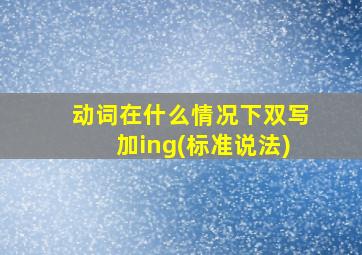 动词在什么情况下双写加ing(标准说法)